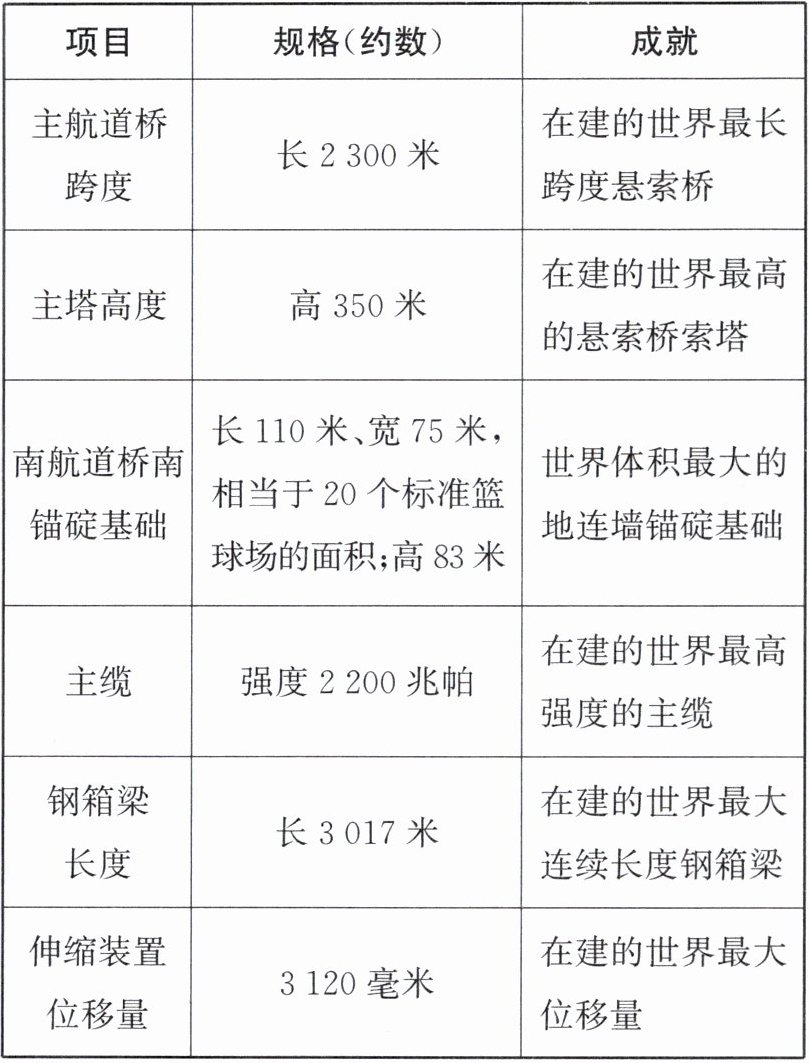 | 项目 | 规格(约数) | 成就 |
|---|---|---|
| 主航道桥跨度 | 长2 300米 | 在建的世界最长跨度悬索桥 |
| 主塔高度 | 高350米 | 在建的世界最高的悬索桥索塔 |
| 南航道桥南锚碇基础 | 长110米、宽75米,相当于20个标准篮球场的面积;高83米 | 世界体积最大的地连墙锚碇基础 |
| 主缆 | 强度2 200兆帕 | 在建的世界最高强度的主缆 |
| 钢箱梁长度 | 长3 017米 | 在建的世界最大连续长度钢箱梁 |
| 伸缩装置位移量 | 3 120毫米 | 在建的世界最大位移量 |